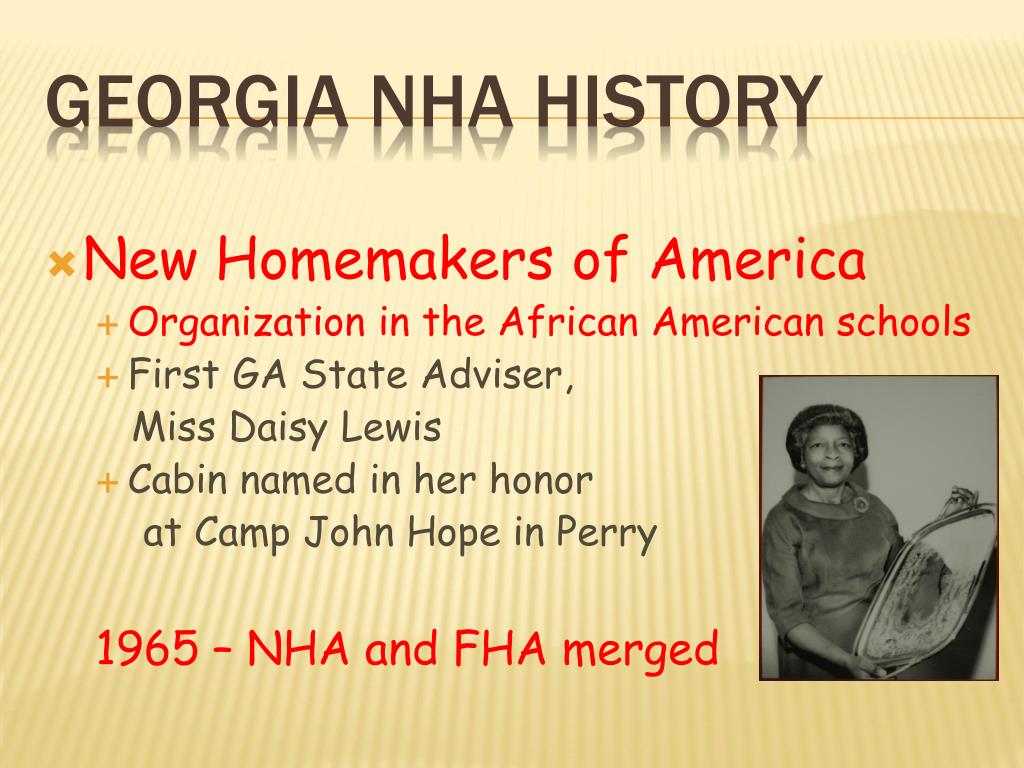 GEORGIA NHA HISTORY

New Homemakers of America

Organization in the African American schools

First GA State Adviser, Miss Daisy Lewis

Cabin named in her honor at Camp John Hope in Perry

1965 – NHA and FHA merged